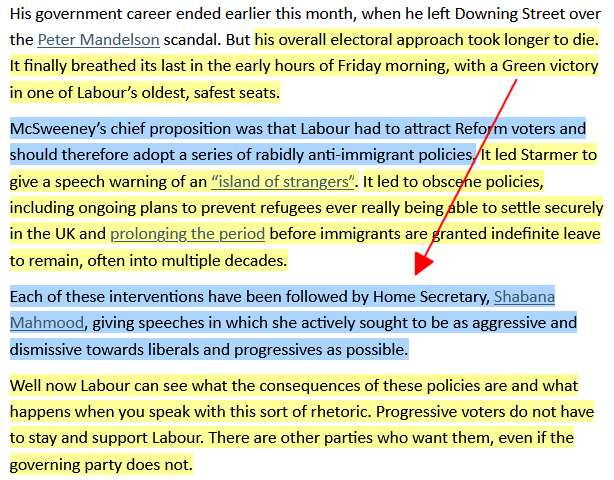 His government career ended earlier this month, when he left Downing Street over the Peter Mandelson scandal. But his overall electoral approach took longer to die. It finally breathed its last in the early hours of Friday morning, with a Green victory in one of Labour's oldest, safest seats.

McSweeney's chief proposition was that Labour had to attract Reform voters and should therefore adopt a series of rabidly anti-immigrant policies. It led Starmer to give a speech warning of an "island of strangers". It led to obscene policies, including ongoing plans to prevent refugees ever really being able to settle securely in the UK and prolonging the period before immigrants are granted indefinite leave to remain, often into multiple decades.

Each of these interventions have been followed by Home Secretary, Shabana Mahmood, giving speeches in which she actively sought to be as aggressive and dismissive towards liberals and progressives as possible.

Well now Labour can see what the consequences of these policies are and what happens when you speak with this sort of rhetoric. Progressive voters do not have to stay and support Labour. There are other parties who want them, even if the governing party does not.